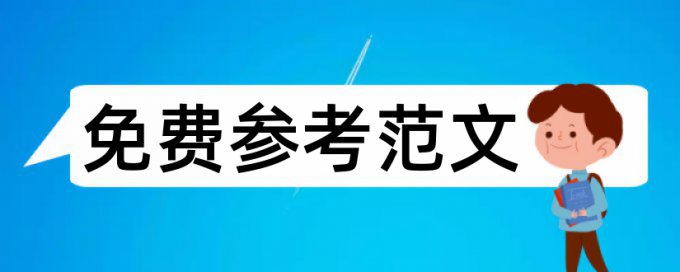 免费参考范文